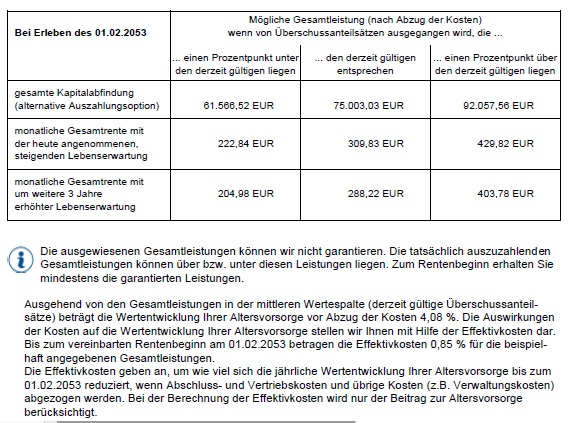 | Bei Erleben des 01.02.2053 | Mögliche Gesamtleistung (nach Abzug der Kosten) wenn von Überschussanteilsätzen ausgegangen wird, die ... | | |
|---|---|---|---|
| | ... einen Prozentpunkt unter den derzeit gültigen liegen | ... den derzeit gültigen entsprechen | ... einen Prozentpunkt über den derzeit gültigen liegen |
| gesamte Kapitalabfindung (alternative Auszahlungsoption) | 61.566,52 EUR | 75.003,03 EUR | 92.057,56 EUR |
| monatliche Gesamtrente mit der heute angenommenen, steigenden Lebenserwartung | 222,84 EUR | 309,83 EUR | 429,82 EUR |
| monatliche Gesamtrente mit um weitere 3 Jahre erhöhter Lebenserwartung | 204,98 EUR | 288,22 EUR | 403,78 EUR |

Die ausgewiesenen Gesamtleistungen können wir nicht garantieren. Die tatsächlich auszuzahlenden Gesamtleistungen können über bzw. unter diesen Leistungen liegen. Zum Rentenbeginn erhalten Sie mindestens die garantierten Leistungen.

Ausgehend von den Gesamtleistungen in der mittleren Wertespalte (derzeit gültige Überschussanteilsätze) beträgt die Wertentwicklung Ihrer Altersvorsorge vor Abzug der Kosten 4,08 %. Die Auswirkungen der Kosten auf die Wertentwicklung Ihrer Altersvorsorge stellen wir Ihnen mit Hilfe der Effektivkosten dar. Bis zum vereinbarten Rentenbeginn am 01.02.2053 betragen die Effektivkosten 0,85 % für die beispielhaft angegebenen Gesamtleistungen.
Die Effektivkosten geben an, um wie viel sich die jährliche Wertentwicklung Ihrer Altersvorsorge bis zum 01.02.2053 reduziert, wenn Abschluss- und Vertriebskosten und übrige Kosten (z.B. Verwaltungskosten) abgezogen werden. Bei der Berechnung der Effektivkosten wird nur der Beitrag zur Altersvorsorge berücksichtigt.